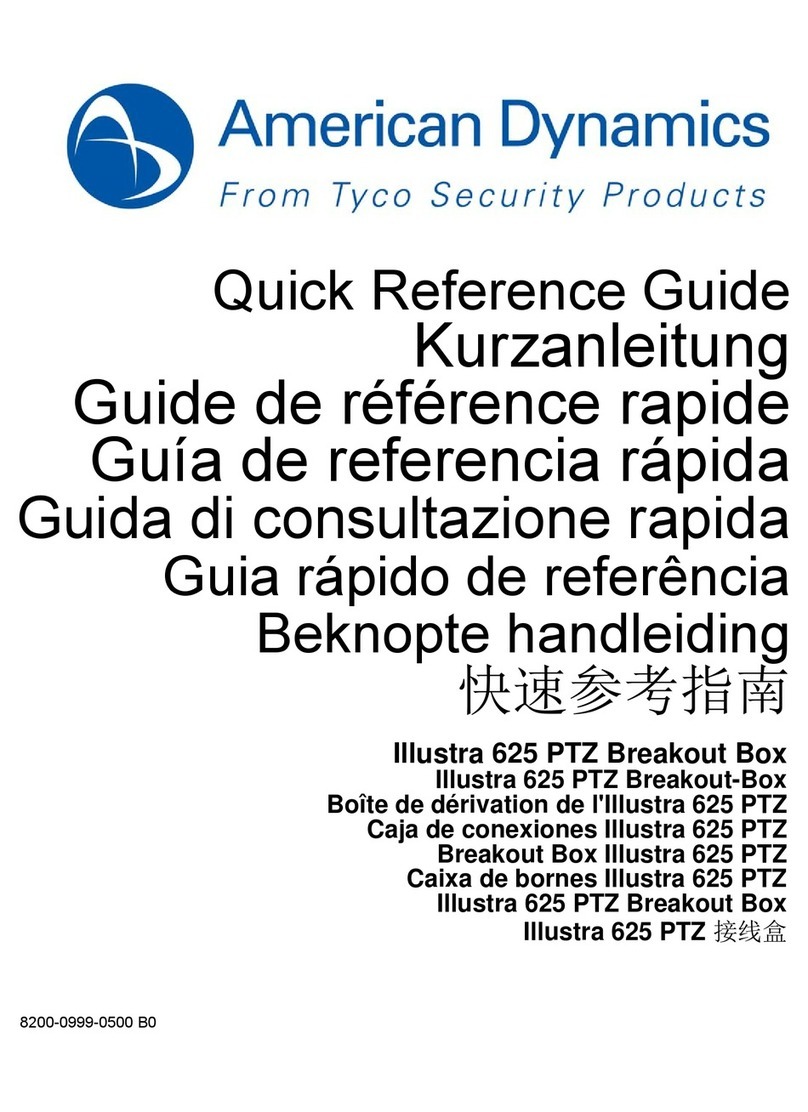 American Dynamics
From Tyco Security Products

Quick Reference Guide
Kurzanleitung
Guide de référence rapide
Guía de referencia rápida
Guida di consultazione rapida
Guia rápido de referência
Beknopte handleiding
快速参考指南

Illustra 625 PTZ Breakout Box
Illustra 625 PTZ Breakout-Box
Boîte de dérivation de l'Illustra 625 PTZ
Caja de conexiones Illustra 625 PTZ
Breakout Box Illustra 625 PTZ
Caixa de bornes Illustra 625 PTZ
Illustra 625 PTZ Breakout Box
Illustra 625 PTZ 接线盒

8200-0999-0500 B0